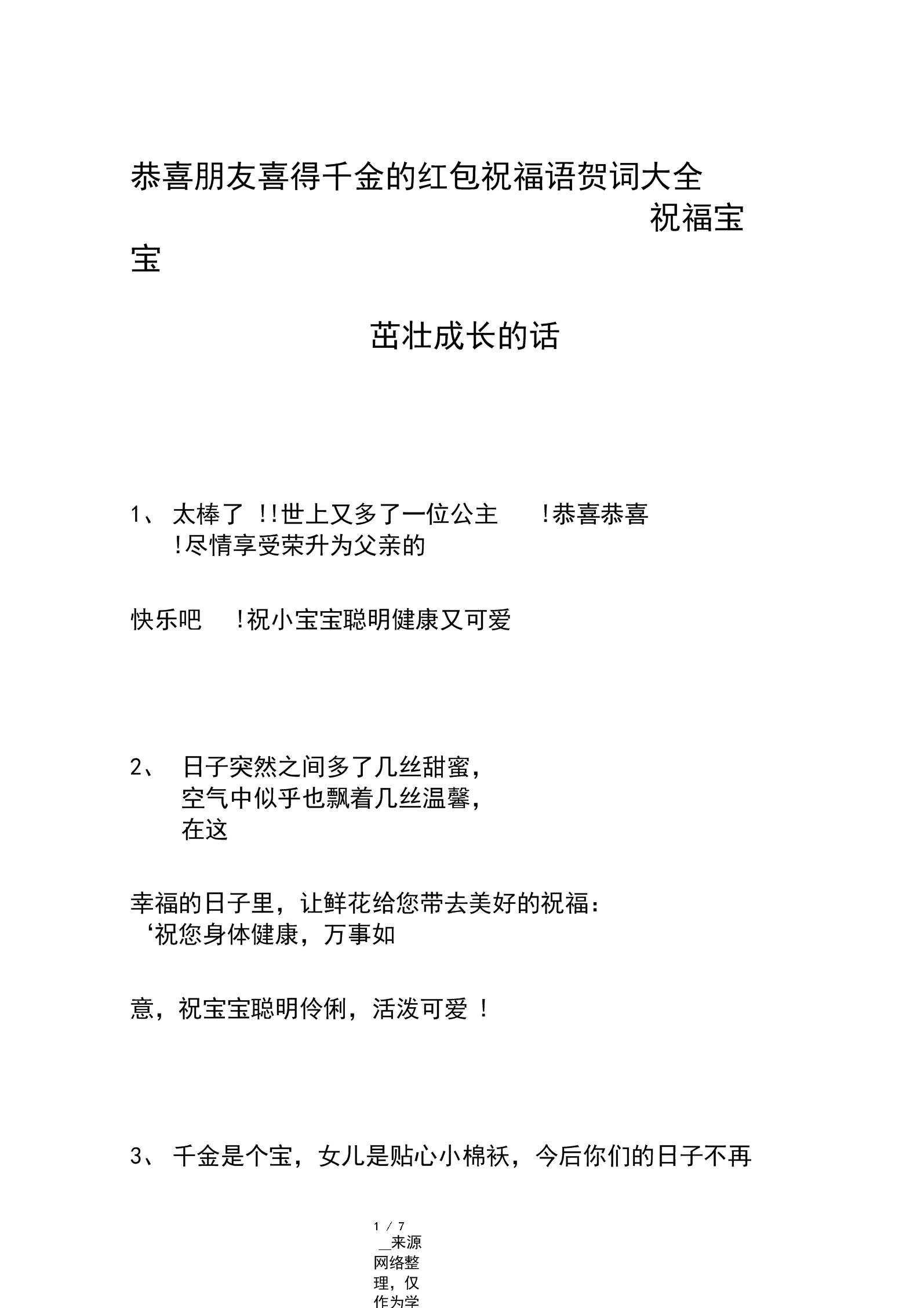 恭喜朋友喜得千金的红包祝福语贺词大全 祝福宝宝

茁壮成长的话

1、 太棒了 !!世上又多了一位公主 !恭喜恭喜 !尽情享受荣升为父亲的

快乐吧 !祝小宝宝聪明健康又可爱

2、 日子突然之间多了几丝甜蜜，空气中似乎也飘着几丝温馨，在这

幸福的日子里，让鲜花给您带去美好的祝福：‘祝您身体健康，万事如

意，祝宝宝聪明伶俐，活泼可爱 !

3、 千金是个宝，女儿是贴心小棉袄，今后你们的日子不再

1 / 7

__来源网络整理，仅作为学